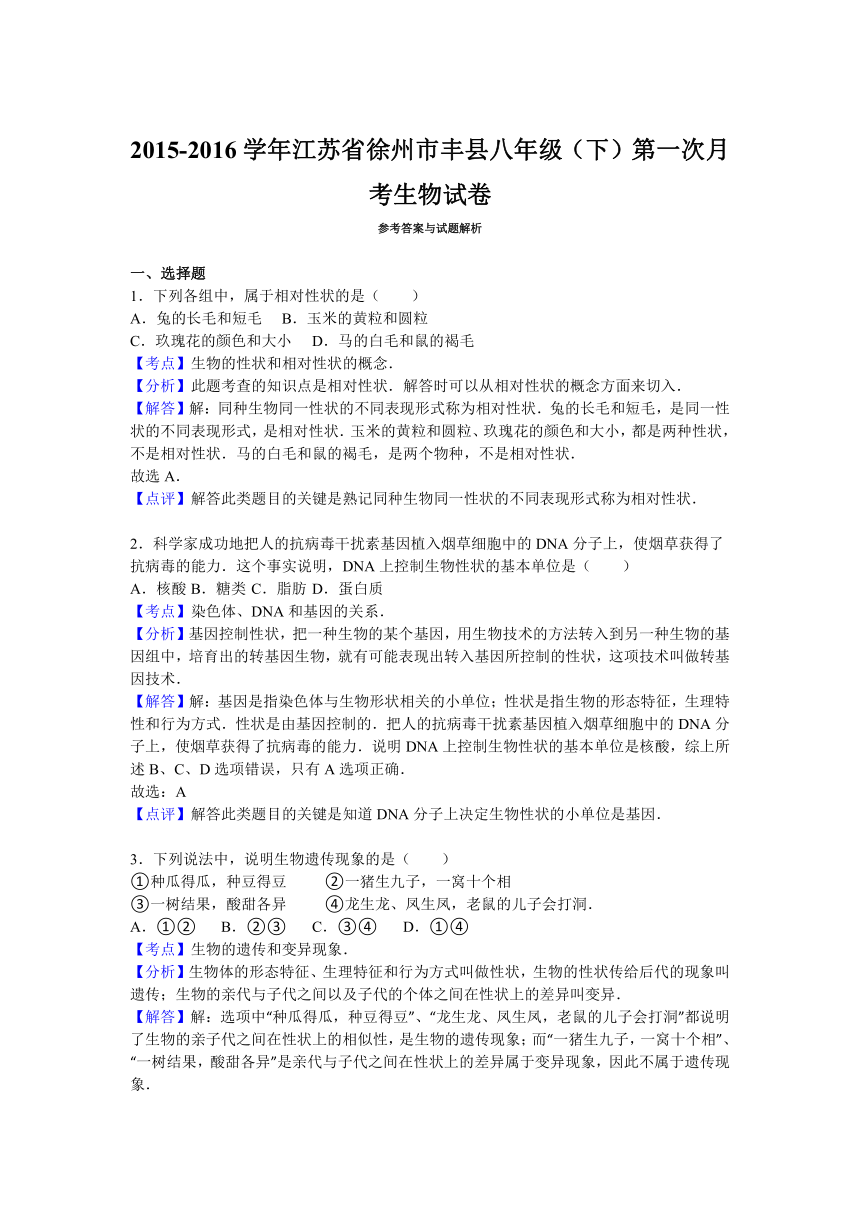 2015-2016 学年江苏省徐州市丰县八年级（下）第一次月考生物试卷

参考答案与试题解析

一、选择题

1．下列各组中，属于相对性状的是（　　）

A．兔的长毛和短毛　B．玉米的黄粒和圆粒

C．玫瑰花的颜色和大小　D．马的白毛和鼠的褐毛

【考点】生物的性状和相对性状的概念．

【分析】此题考查的知识点是相对性状．解答时可以从相对性状的概念方面来切入．

【解答】解：同种生物同一性状的不同表现形式称为相对性状．兔的长毛和短毛，是同一性状的不同表现形式，是相对性状．玉米的黄粒和圆粒、玫瑰花的颜色和大小，都是两种性状，不是相对性状．马的白毛和鼠的褐毛，是两个物种，不是相对性状．

故选 A．

【点评】解答此类题目的关键是熟记同种生物同一性状的不同表现形式称为相对性状．

2．科学家成功地把人的抗病毒干扰素基因植入烟草细胞中的 DNA 分子上，使烟草获得了抗病毒的能力．这个事实说明，DNA 上控制生物性状的基本单位是（　　）

A．核酸 B．糖类 C．脂肪 D．蛋白质

【考点】染色体、DNA 和基因的关系．

【分析】基因控制性状，把一种生物的某个基因，用生物技术的方法转入到另一种生物的基因组中，培育出的转基因生物，就有可能表现出转入基因所控制的性状，这项技术叫做转基因技术．

【解答】解：基因是指染色体与生物形状相关的小单位；性状是指生物的形态特征，生理特性和行为方式．性状是由基因控制的．把人的抗病毒干扰素基因植入烟草细胞中的 DNA 分子上，使烟草获得了抗病毒的能力．说明 DNA 上控制生物性状的基本单位是核酸，综上所述 B、C、D 选项错误，只有 A 选项正确．

故选：A

【点评】解答此类题目的关键是知道 DNA 分子上决定生物性状的小单位是基因．

3．下列说法中，说明生物遗传现象的是（　　）

①种瓜得瓜，种豆得豆　　②一猪生九子，一窝十个相

③一树结果，酸甜各异　　④龙生龙、凤生凤，老鼠的儿子会打洞．

A．①②　B．②③　C．③④　D．①④

【考点】生物的遗传和变异现象．

【分析】生物体的形态特征、生理特征和行为方式叫做性状，生物的性状传给后代的现象叫遗传；生物的亲代与子代之间以及子代的个体之间在性状上的差异叫变异．

【解答】解：选项中“种瓜得瓜，种豆得豆”、“龙生龙、凤生凤，老鼠的儿子会打洞”都说明了生物的亲子代之间在性状上的相似性，是生物的遗传现象；而“一猪生九子，一窝十个相”、“一树结果，酸甜各异”是亲代与子代之间在性状上的差异属于变异现象，因此不属于遗传现象．